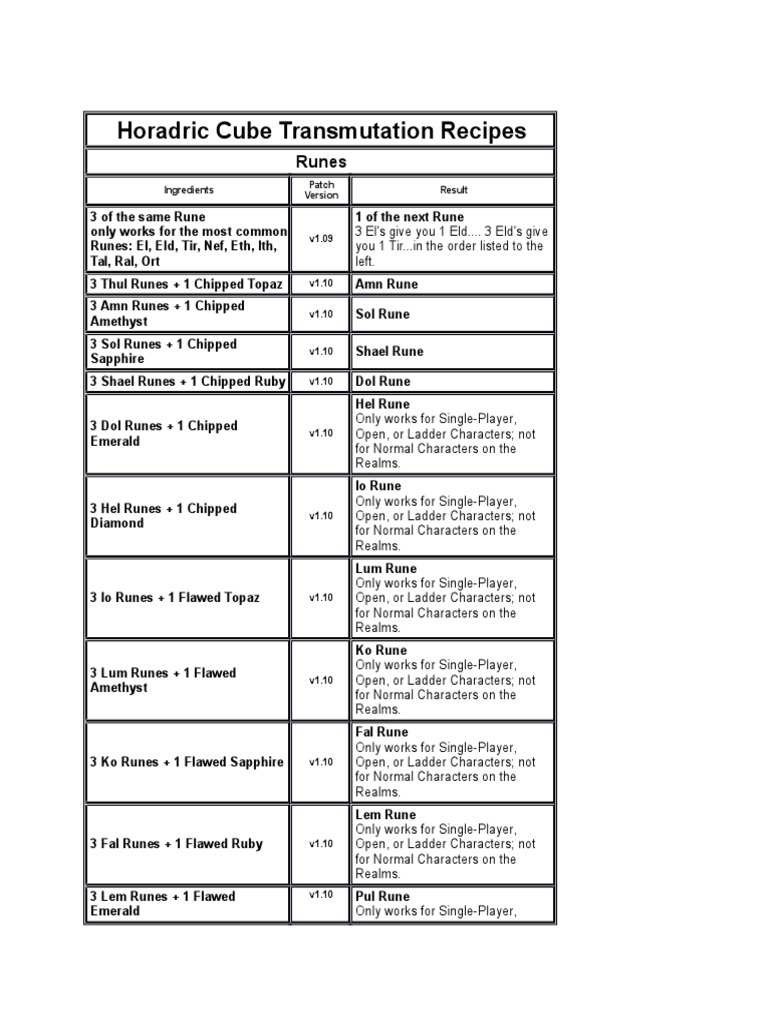 Horadric Cube Transmutation Recipes

Runes

| Ingredients | Patch Version | Result |
|---|---|---|
| 3 of the same Rune only works for the most common Runes: El, Eld, Tir, Nef, Eth, Ith, Tal, Ral, Ort | v1.09 | 1 of the next Rune 3 El's give you 1 Eld.... 3 Eld's give you 1 Tir...in the order listed to the left. |
| 3 Thul Runes + 1 Chipped Topaz | v1.10 | Amn Rune |
| 3 Amn Runes + 1 Chipped Amethyst | v1.10 | Sol Rune |
| 3 Sol Runes + 1 Chipped Sapphire | v1.10 | Shael Rune |
| 3 Shael Runes + 1 Chipped Ruby | v1.10 | Dol Rune |
| 3 Dol Runes + 1 Chipped Emerald | v1.10 | Hel Rune Only works for Single-Player, Open, or Ladder Characters; not for Normal Characters on the Realms. |
| 3 Hel Runes + 1 Chipped Diamond | v1.10 | Io Rune Only works for Single-Player, Open, or Ladder Characters; not for Normal Characters on the Realms. |
| 3 Io Runes + 1 Flawed Topaz | v1.10 | Lum Rune Only works for Single-Player, Open, or Ladder Characters; not for Normal Characters on the Realms. |
| 3 Lum Runes + 1 Flawed Amethyst | v1.10 | Ko Rune Only works for Single-Player, Open, or Ladder Characters; not for Normal Characters on the Realms. |
| 3 Ko Runes + 1 Flawed Sapphire | v1.10 | Fal Rune Only works for Single-Player, Open, or Ladder Characters; not for Normal Characters on the Realms. |
| 3 Fal Runes + 1 Flawed Ruby | v1.10 | Lem Rune Only works for Single-Player, Open, or Ladder Characters; not for Normal Characters on the Realms. |
| 3 Lem Runes + 1 Flawed Emerald | v1.10 | Pul Rune Only works for Single-Player, |